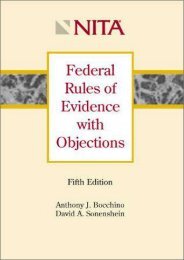 NITA

Federal Rules of Evidence with Objections

Fifth Edition

Anthony J. Bocchino
David A. Sonenshein